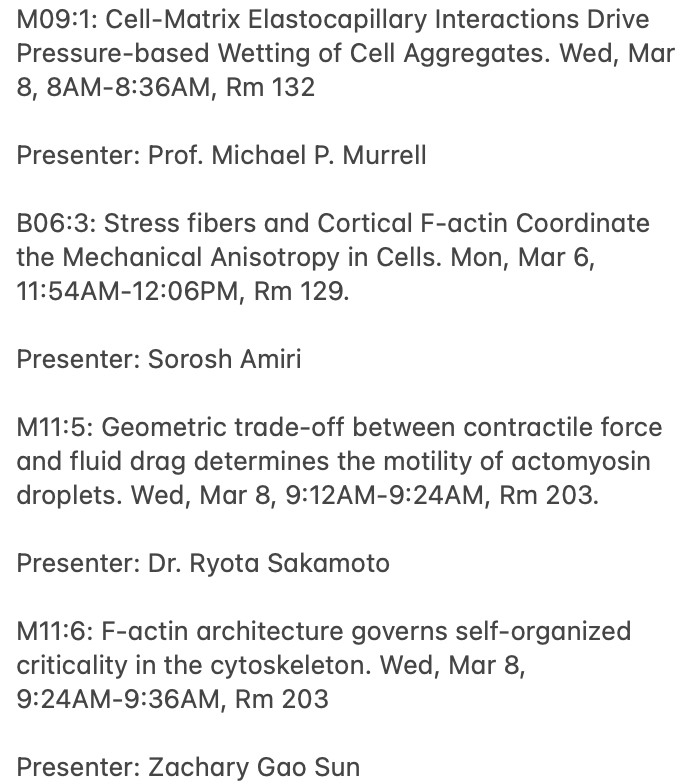 M09:1: Cell-Matrix Elastocapillary Interactions Drive Pressure-based Wetting of Cell Aggregates. Wed, Mar 8, 8AM-8:36AM, Rm 132

Presenter: Prof. Michael P. Murrell

B06:3: Stress fibers and Cortical F-actin Coordinate the Mechanical Anisotropy in Cells. Mon, Mar 6, 11:54AM-12:06PM, Rm 129.

Presenter: Sorosh Amiri

M11:5: Geometric trade-off between contractile force and fluid drag determines the motility of actomyosin droplets. Wed, Mar 8, 9:12AM-9:24AM, Rm 203.

Presenter: Dr. Ryota Sakamoto

M11:6: F-actin architecture governs self-organized criticality in the cytoskeleton. Wed, Mar 8, 9:24AM-9:36AM, Rm 203

Presenter: Zachary Gao Sun